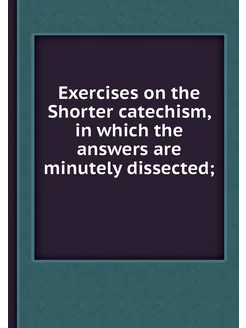 Exercises on the Shorter catechism, in which the answers are minutely dissected;